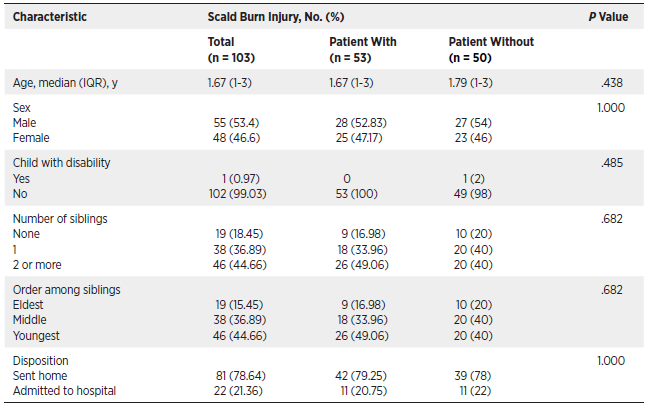 | Characteristic | Scald Burn Injury, No. (%) | | | P Value |
|---|---|---|---|---|
| | Total (n = 103) | Patient With (n = 53) | Patient Without (n = 50) | |
| Age, median (IQR), y | 1.67 (1-3) | 1.67 (1-3) | 1.79 (1-3) | .438 |
| Sex | | | | 1.000 |
| Male | 55 (53.4) | 28 (52.83) | 27 (54) | |
| Female | 48 (46.6) | 25 (47.17) | 23 (46) | |
| Child with disability | | | | .485 |
| Yes | 1 (0.97) | 0 | 1 (2) | |
| No | 102 (99.03) | 53 (100) | 49 (98) | |
| Number of siblings | | | | .682 |
| None | 19 (18.45) | 9 (16.98) | 10 (20) | |
| 1 | 38 (36.89) | 18 (33.96) | 20 (40) | |
| 2 or more | 46 (44.66) | 26 (49.06) | 20 (40) | |
| Order among siblings | | | | .682 |
| Eldest | 19 (15.45) | 9 (16.98) | 10 (20) | |
| Middle | 38 (36.89) | 18 (33.96) | 20 (40) | |
| Youngest | 46 (44.66) | 26 (49.06) | 20 (40) | |
| Disposition | | | | 1.000 |
| Sent home | 81 (78.64) | 42 (79.25) | 39 (78) | |
| Admitted to hospital | 22 (21.36) | 11 (20.75) | 11 (22) | |